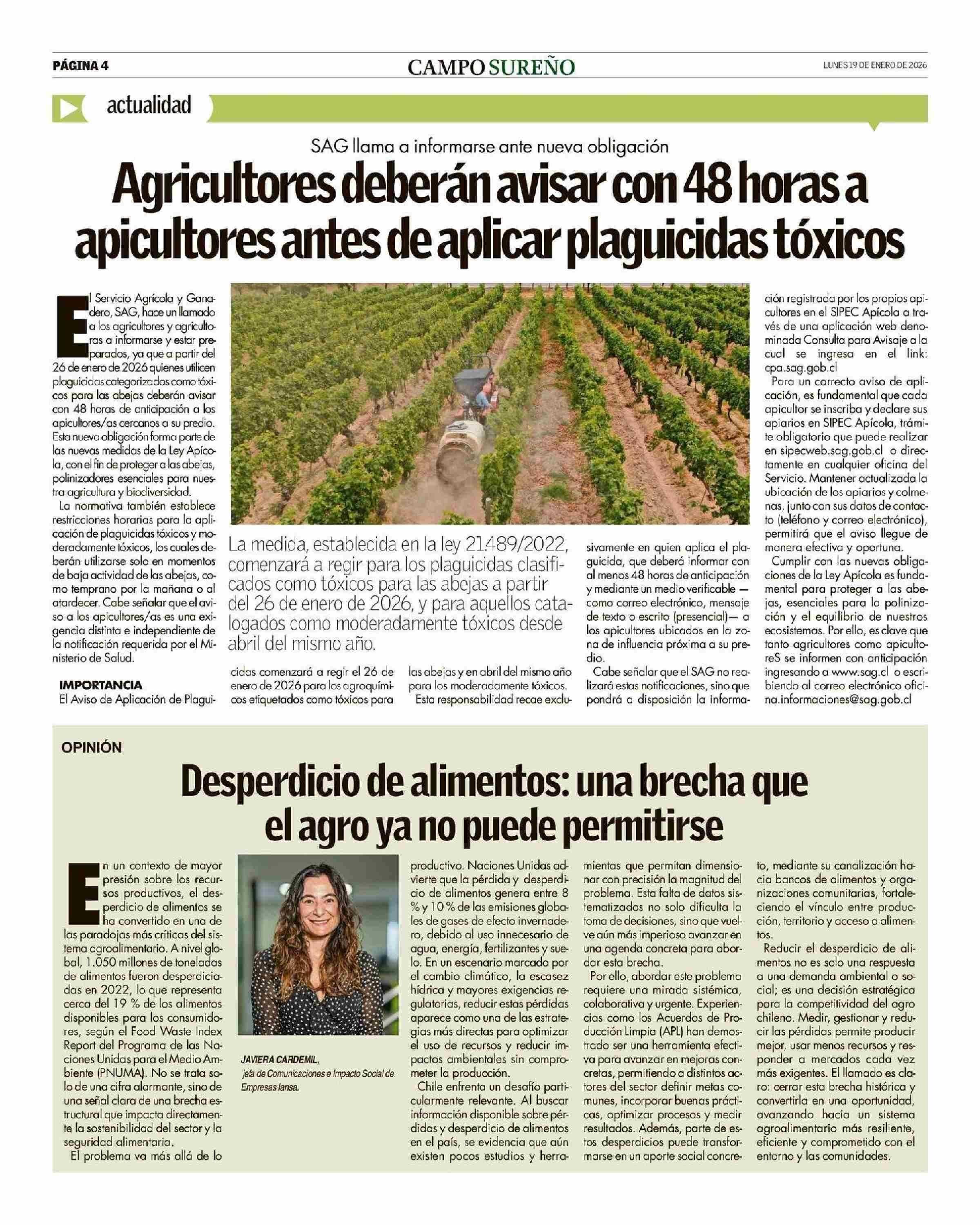 PÁGINA 4

CAMPO SUREÑO

LUNES 19 DE ENERO DE 2026

actualidad

SAG llama a informarse ante nueva obligación

Agricultores deberán avisar con 48 horas a apicultores antes de aplicar plaguicidas tóxicos

El Servicio Agrícola y Ganadero, SAG, hace un llamado a los agricultores y agricultoras a informarse y estar preparados, ya que a partir del 26 de enero de 2026 quienes utilicen plaguicidas categorizados como tóxicos para las abejas deberán avisar con 48 horas de anticipación a los apicultores/as cercanos a su predio. Esta nueva obligación forma parte de las nuevas medidas de la Ley Apícola, con el fin de proteger a las abejas, polinizadores esenciales para nuestra agricultura y biodiversidad.

La normativa también establece restricciones horarias para la aplicación de plaguicidas tóxicos y moderadamente tóxicos, los cuales deberán utilizarse solo en momentos de baja actividad de las abejas, como temprano por la mañana o al atardecer. Cabe señalar que el aviso a los apicultores/as es una exigencia distinta e independiente de la notificación requerida por el Ministerio de Salud.

IMPORTANCIA

El Aviso de Aplicación de Plaguicidas comenzará a regir el 26 de enero de 2026 para los agroquímicos etiquetados como tóxicos para las abejas y en abril del mismo año para los moderadamente tóxicos.

Esta responsabilidad recae exclusivamente en quien aplica el plaguicida, que deberá informar con al menos 48 horas de anticipación y mediante un medio verificable —como correo electrónico, mensaje de texto o escrito (presencial)— a los apicultores ubicados en la zona de influencia próxima a su predio.

Cabe señalar que el SAG no realizará estas notificaciones, sino que pondrá a disposición la información registrada por los propios apicultores en el SIPEC Apícola a través de una aplicación web denominada Consulta para Avisaje a la cual se ingresa en el link: cpa.sag.gob.cl

Para un correcto aviso de aplicación, es fundamental que cada apicultor se inscriba y declare sus apiarios en SIPEC Apícola, trámite obligatorio que puede realizar en sipecweb.sag.gob.cl o directamente en cualquier oficina del Servicio. Mantener actualizada la ubicación de los apiarios y colmenas, junto con sus datos de contacto (teléfono y correo electrónico), permitirá que el aviso llegue de manera efectiva y oportuna.

Cumplir con las nuevas obligaciones de la Ley Apícola es fundamental para proteger a las abejas, esenciales para la polinización y el equilibrio de nuestros ecosistemas. Por ello, es clave que tanto agricultores como apicultoreS se informen con anticipación ingresando a www.sag.cl o escribiendo al correo electrónico oficina.informaciones@sag.gob.cl

La medida, establecida en la ley 21.489/2022, comenzará a regir para los plaguicidas clasificados como tóxicos para las abejas a partir del 26 de enero de 2026, y para aquellos catalogados como moderadamente tóxicos desde abril del mismo año.

OPINIÓN

Desperdicio de alimentos: una brecha que el agro ya no puede permitirse

En un contexto de mayor presión sobre los recursos productivos, el desperdicio de alimentos se ha convertido en una de las paradojas más críticas del sistema agroalimentario. A nivel global, 1.050 millones de toneladas de alimentos fueron desperdiciadas en 2022, lo que representa cerca del 19 % de los alimentos disponibles para los consumidores, según el Food Waste Index Report del Programa de las Naciones Unidas para el Medio Ambiente (PNUMA). No se trata solo de una cifra alarmante, sino de una señal clara de una brecha estructural que impacta directamente la sostenibilidad del sector y la seguridad alimentaria.

El problema va más allá de lo productivo. Naciones Unidas advierte que la pérdida y desperdicio de alimentos genera entre 8 % y 10 % de las emisiones globales de gases de efecto invernadero, debido al uso innecesario de agua, energía, fertilizantes y suelo. En un escenario marcado por el cambio climático, la escasez hídrica y mayores exigencias regulatorias, reducir estas pérdidas aparece como una de las estrategias más directas para optimizar el uso de recursos y reducir impactos ambientales sin comprometer la producción.

Chile enfrenta un desafío particularmente relevante. Al buscar información disponible sobre pérdidas y desperdicio de alimentos en el país, se evidencia que aún existen pocos estudios y herramientas que permitan dimensionar con precisión la magnitud del problema. Esta falta de datos sistematizados no solo dificulta la toma de decisiones, sino que vuelve aún más imperioso avanzar en una agenda concreta para abordar esta brecha.

Por ello, abordar este problema requiere una mirada sistémica, colaborativa y urgente. Experiencias como los Acuerdos de Producción Limpia (APL) han demostrado ser una herramienta efectiva para avanzar en mejoras concretas, permitiendo a distintos actores del sector definir metas comunes, incorporar buenas prácticas, optimizar procesos y medir resultados. Además, parte de estos desperdicios puede transformarse en un aporte social concreto, mediante su canalización hacia bancos de alimentos y organizaciones comunitarias, fortaleciendo el vínculo entre producción, territorio y acceso a alimentos.

Reducir el desperdicio de alimentos no es solo una respuesta a una demanda ambiental o social; es una decisión estratégica para la competitividad del agro chileno. Medir, gestionar y reducir las pérdidas permite producir mejor, usar menos recursos y responder a mercados cada vez más exigentes. El llamado es claro: cerrar esta brecha histórica y convertirla en una oportunidad, avanzando hacia un sistema agroalimentario más resiliente, eficiente y comprometido con el entorno y las comunidades.

JAVIERA CARDEMIL,
jefa de Comunicaciones e Impacto Social de Empresas Iansa.